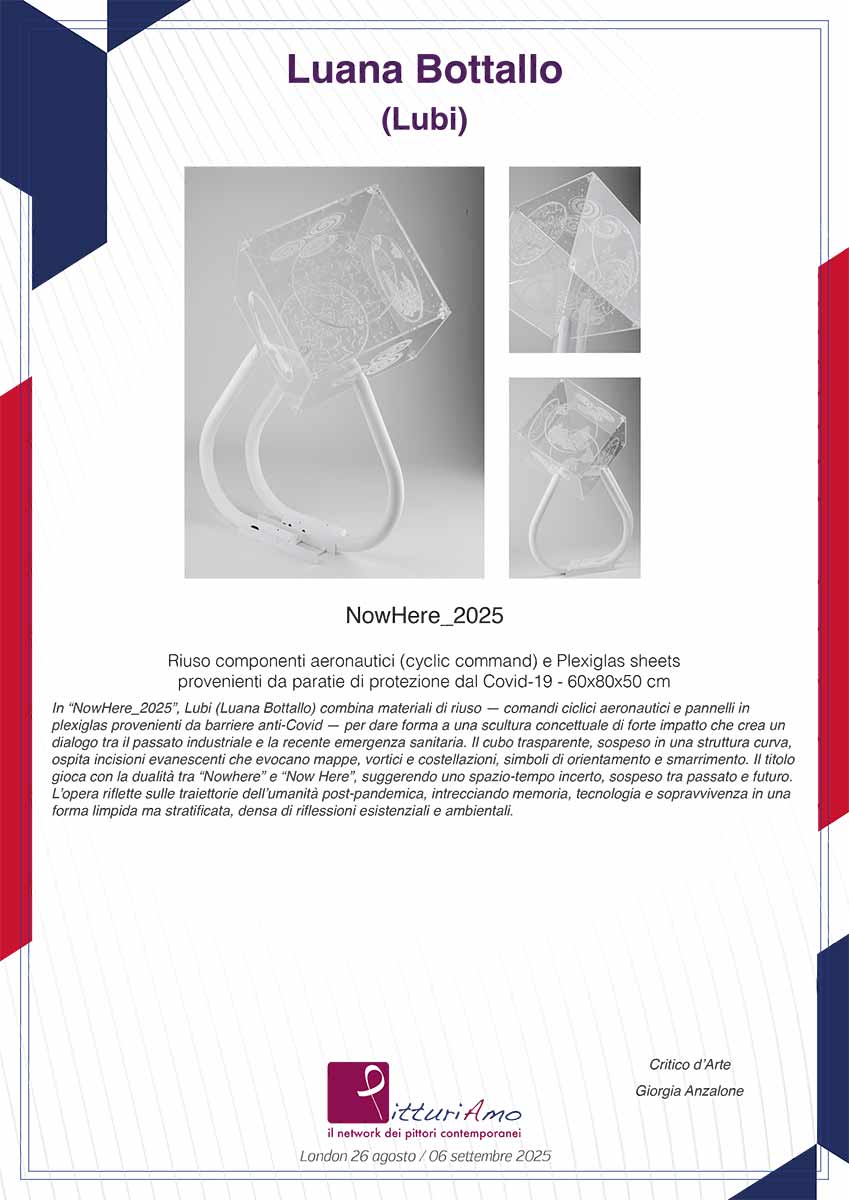 Luana Bottallo
(Lubi)

NowHere_2025

Riuso componenti aeronautici (cyclic command) e Plexiglas sheets provenienti da paratie di protezione dal Covid-19 - 60x80x50 cm

In “NowHere_2025”, Lubi (Luana Bottallo) combina materiali di riuso — comandi ciclici aeronautici e pannelli in plexiglas provenienti da barriere anti-Covid — per dare forma a una scultura concettuale di forte impatto che crea un dialogo tra il passato industriale e la recente emergenza sanitaria. Il cubo trasparente, sospeso in una struttura curva, ospita incisioni evanescenti che evocano mappe, vortici e costellazioni, simboli di orientamento e smarrimento. Il titolo gioca con la dualità tra “Nowhere” e “Now Here”, suggerendo uno spazio-tempo incerto, sospeso tra passato e futuro. L’opera riflette sulle traiettorie dell’umanità post-pandemica, intrecciando memoria, tecnologia e sopravvivenza in una forma limpida ma stratificata, densa di riflessioni esistenziali e ambientali.

Critico d’Arte
Giorgia Anzalone

PitturiAmo
il network dei pittori contemporanei
London 26 agosto / 06 settembre 2025